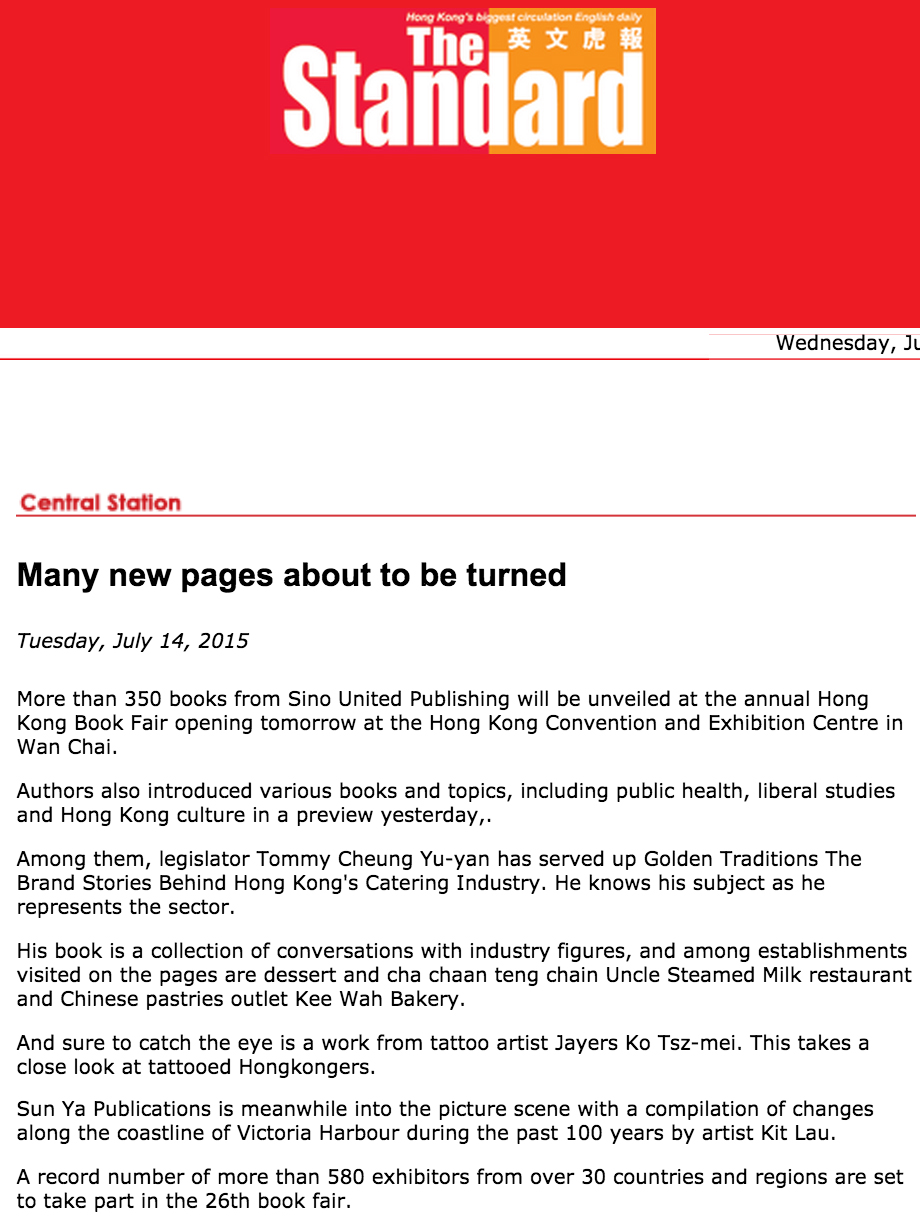 Hong Kong's biggest circulation English daily
The Standard 英文虎報

Wednesday, Ju

Central Station

Many new pages about to be turned

Tuesday, July 14, 2015

More than 350 books from Sino United Publishing will be unveiled at the annual Hong Kong Book Fair opening tomorrow at the Hong Kong Convention and Exhibition Centre in Wan Chai.

Authors also introduced various books and topics, including public health, liberal studies and Hong Kong culture in a preview yesterday,.

Among them, legislator Tommy Cheung Yu-yan has served up Golden Traditions The Brand Stories Behind Hong Kong's Catering Industry. He knows his subject as he represents the sector.

His book is a collection of conversations with industry figures, and among establishments visited on the pages are dessert and cha chaan teng chain Uncle Steamed Milk restaurant and Chinese pastries outlet Kee Wah Bakery.

And sure to catch the eye is a work from tattoo artist Jayers Ko Tsz-mei. This takes a close look at tattooed Hongkongers.

Sun Ya Publications is meanwhile into the picture scene with a compilation of changes along the coastline of Victoria Harbour during the past 100 years by artist Kit Lau.

A record number of more than 580 exhibitors from over 30 countries and regions are set to take part in the 26th book fair.